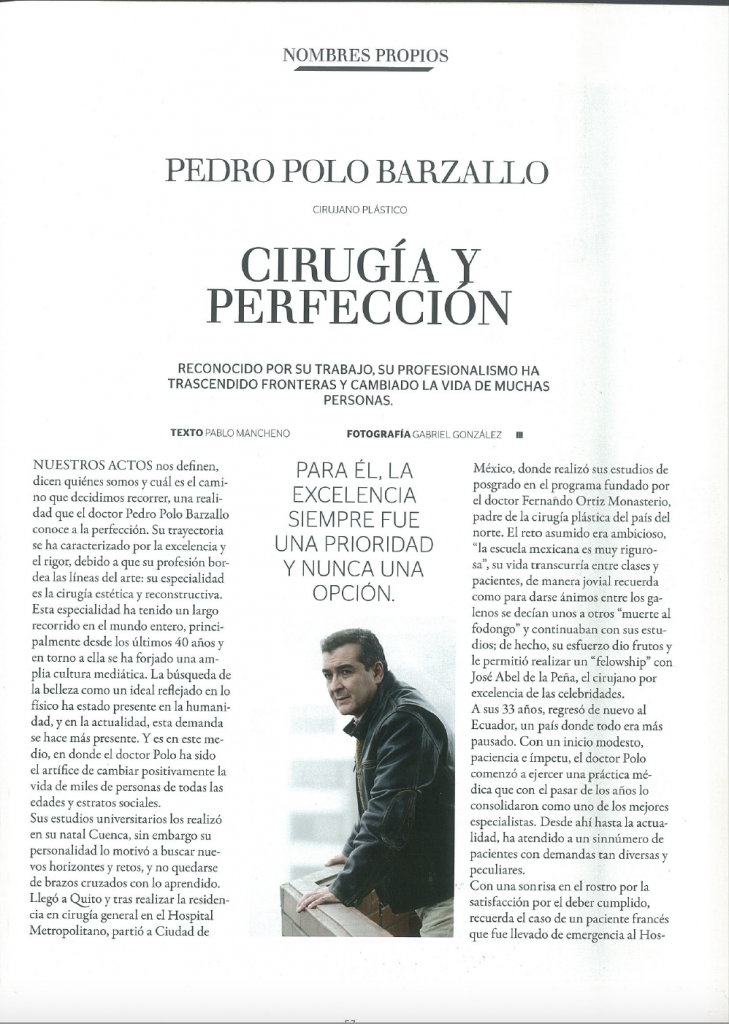 NOMBRES PROPIOS

PEDRO POLO BARZALLO

CIRUJANO PLÁSTICO

CIRUGÍA Y PERFECCIÓN

RECONOCIDO POR SU TRABAJO, SU PROFESIONALISMO HA TRASCENDIDO FRONTERAS Y CAMBIADO LA VIDA DE MUCHAS PERSONAS.

TEXTO PABLO MANCHENO FOTOGRAFÍA GABRIEL GONZÁLEZ

NUESTROS ACTOS nos definen, dicen quiénes somos y cuál es el camino que decidimos recorrer, una realidad que el doctor Pedro Polo Barzallo conoce a la perfección. Su trayectoria se ha caracterizado por la excelencia y el rigor, debido a que su profesión bordea las líneas del arte: su especialidad es la cirugía estética y reconstructiva. Esta especialidad ha tenido un largo recorrido en el mundo entero, principalmente desde los últimos 40 años y en torno a ella se ha forjado una amplia cultura mediática. La búsqueda de la belleza como un ideal reflejado en lo físico ha estado presente en la humanidad, y en la actualidad, esta demanda se hace más presente. Y es en este medio, en donde el doctor Polo ha sido el artífice de cambiar positivamente la vida de miles de personas de todas las edades y estratos sociales.
Sus estudios universitarios los realizó en su natal Cuenca, sin embargo su personalidad lo motivó a buscar nuevos horizontes y retos, y no quedarse de brazos cruzados con lo aprendido. Llegó a Quito y tras realizar la residencia en cirugía general en el Hospital Metropolitano, partió a Ciudad de

PARA ÉL, LA EXCELENCIA SIEMPRE FUE UNA PRIORIDAD Y NUNCA UNA OPCIÓN.

México, donde realizó sus estudios de posgrado en el programa fundado por el doctor Fernando Ortiz Monasterio, padre de la cirugía plástica del país del norte. El reto asumido era ambicioso, "la escuela mexicana es muy rigurosa", su vida transcurría entre clases y pacientes, de manera jovial recuerda como para darse ánimos entre los galenos se decían unos a otros "muerte al fodongo" y continuaban con sus estudios; de hecho, su esfuerzo dio frutos y le permitió realizar un "felowship" con José Abel de la Peña, el cirujano por excelencia de las celebridades.
A sus 33 años, regresó de nuevo al Ecuador, un país donde todo era más pausado. Con un inicio modesto, paciencia e ímpetu, el doctor Polo comenzó a ejercer una práctica médica que con el pasar de los años lo consolidaron como uno de los mejores especialistas. Desde ahí hasta la actualidad, ha atendido a un sinnúmero de pacientes con demandas tan diversas y peculiares.
Con una sonrisa en el rostro por la satisfacción por el deber cumplido, recuerda el caso de un paciente francés que fue llevado de emergencia al Hos-